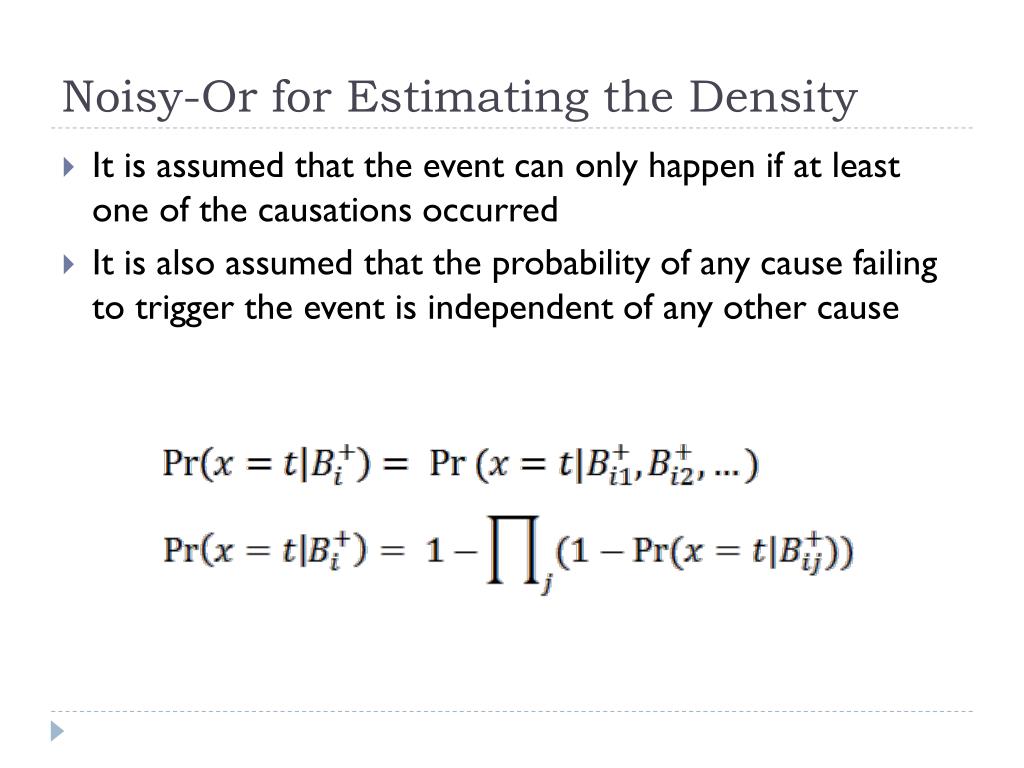 Noisy-Or for Estimating the Density

It is assumed that the event can only happen if at least one of the causations occurred

It is also assumed that the probability of any cause failing to trigger the event is independent of any other cause

$\Pr(x = t|B_i^+) = \Pr(x = t|B_{i1}^+, B_{i2}^+, \ldots)$

$\Pr(x = t|B_i^+) = 1 - \prod_j (1 - \Pr(x = t|B_{ij}^+))$